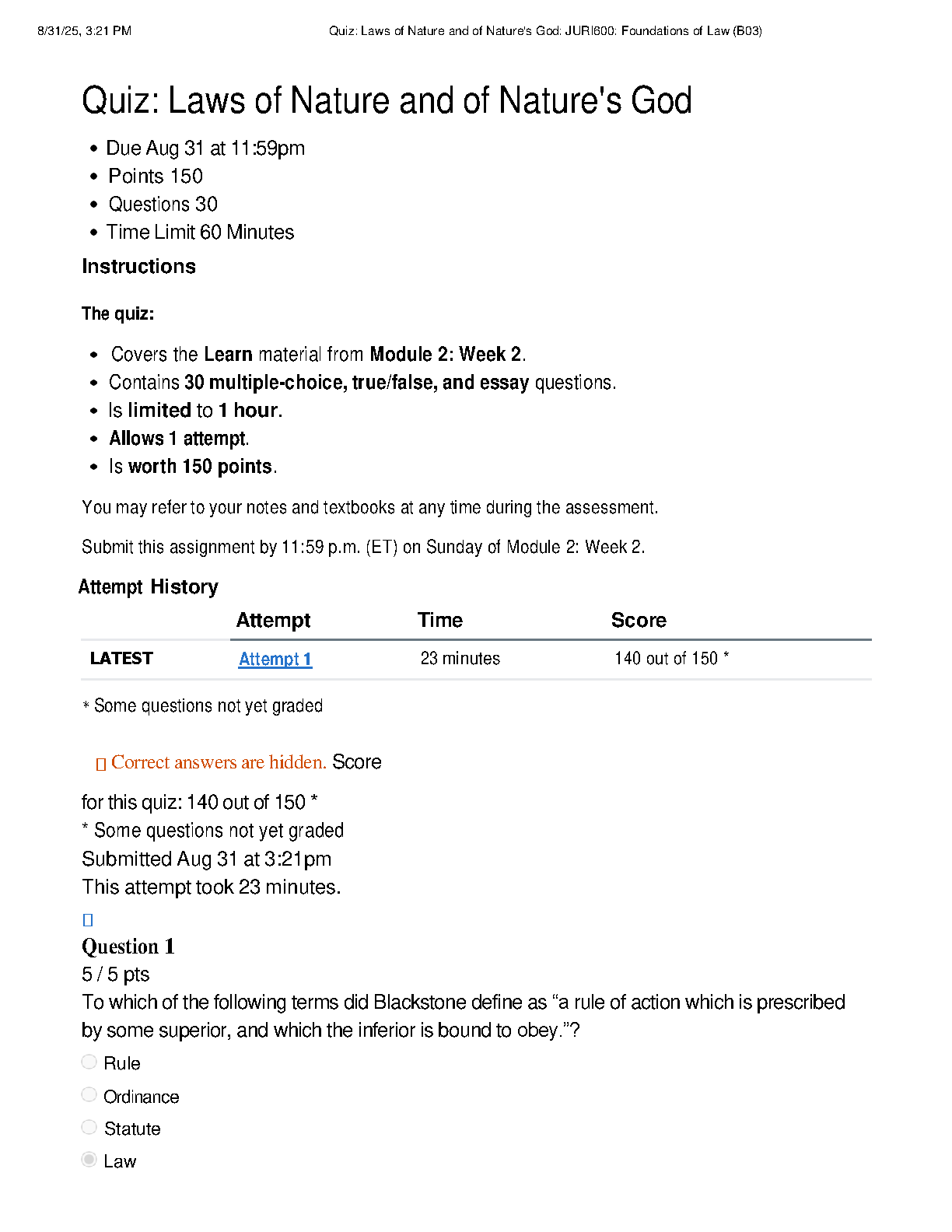 8/31/25, 3:21 PM Quiz: Laws of Nature and of Nature's God: JURI600: Foundations of Law (B03)

Quiz: Laws of Nature and of Nature's God

- Due Aug 31 at 11:59pm
- Points 150
- Questions 30
- Time Limit 60 Minutes

Instructions

The quiz:

- Covers the Learn material from Module 2: Week 2.
- Contains 30 multiple-choice, true/false, and essay questions.
- Is limited to 1 hour.
- Allows 1 attempt.
- Is worth 150 points.

You may refer to your notes and textbooks at any time during the assessment.

Submit this assignment by 11:59 p.m. (ET) on Sunday of Module 2: Week 2.

Attempt History

| | Attempt | Time | Score |
|---|---|---|---|
| LATEST | Attempt 1 | 23 minutes | 140 out of 150 * |

* Some questions not yet graded

Correct answers are hidden. Score for this quiz: 140 out of 150 *
* Some questions not yet graded
Submitted Aug 31 at 3:21pm
This attempt took 23 minutes.

Question 1
5 / 5 pts
To which of the following terms did Blackstone define as “a rule of action which is prescribed by some superior, and which the inferior is bound to obey.”?

Rule

Ordinance

Statute

Law